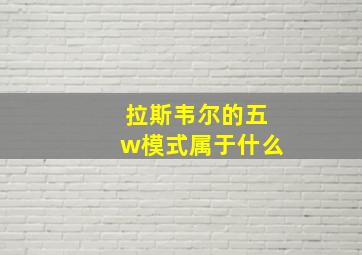 拉斯韦尔的五w模式属于什么